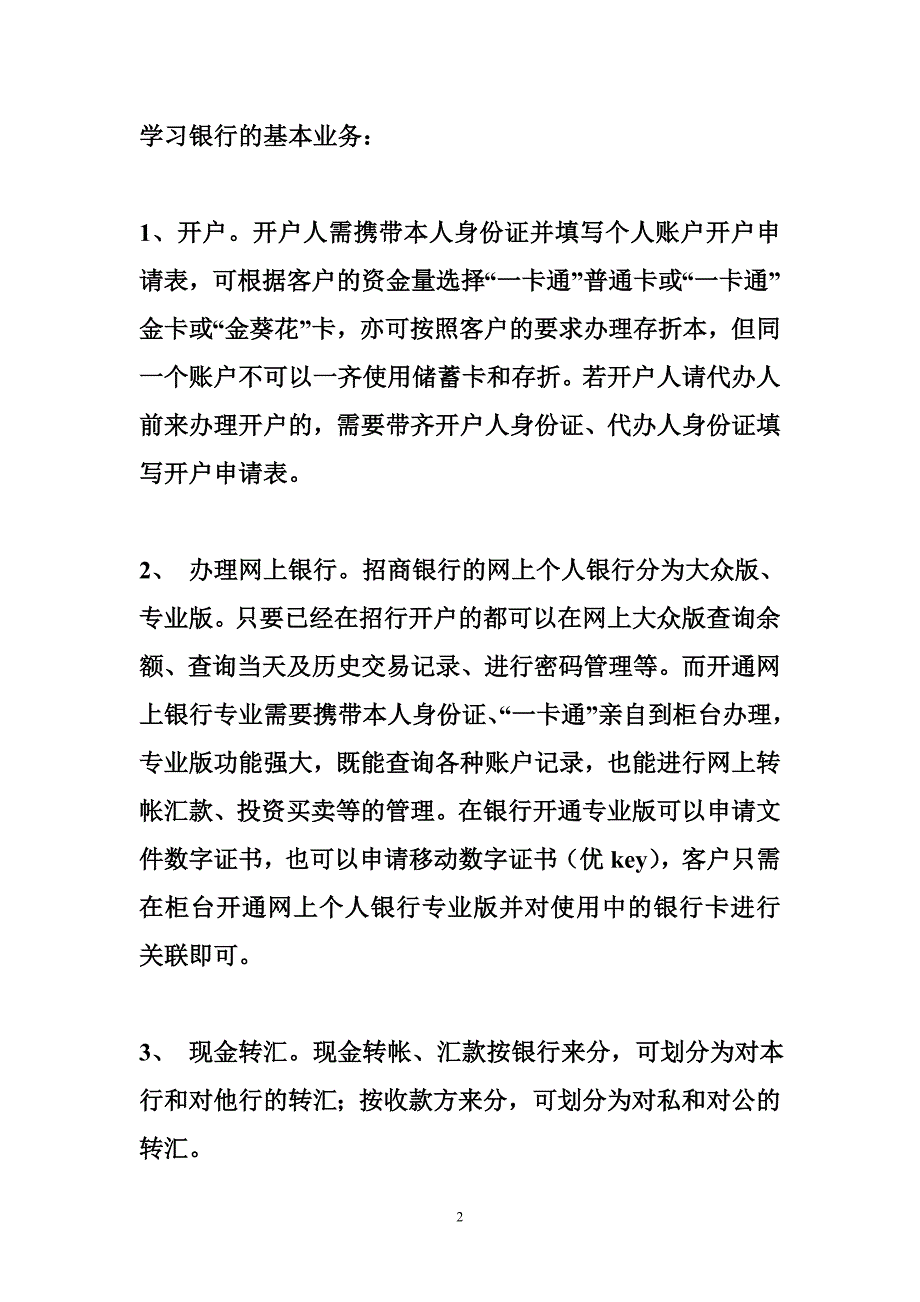 学习银行的基本业务：

1、开户。开户人需携带本人身份证并填写个人账户开户申请表，可根据客户的资金量选择“一卡通”普通卡或“一卡通”金卡或“金葵花”卡，亦可按照客户的要求办理存折本，但同一个账户不可以一齐使用储蓄卡和存折。若开户人请代办人前来办理开户的，需要带齐开户人身份证、代办人身份证填写开户申请表。

2、 办理网上银行。招商银行的网上个人银行分为大众版、专业版。只要已经在招行开户的都可以在网上大众版查询余额、查询当天及历史交易记录、进行密码管理等。而开通网上银行专业需要携带本人身份证、“一卡通”亲自到柜台办理，专业版功能强大，既能查询各种账户记录，也能进行网上转帐汇款、投资买卖等的管理。在银行开通专业版可以申请文件数字证书，也可以申请移动数字证书（优 key），客户只需在柜台开通网上个人银行专业版并对使用中的银行卡进行关联即可。

3、 现金转汇。现金转帐、汇款按银行来分，可划分为对本行和对他行的转汇；按收款方来分，可划分为对私和对公的转汇。

2